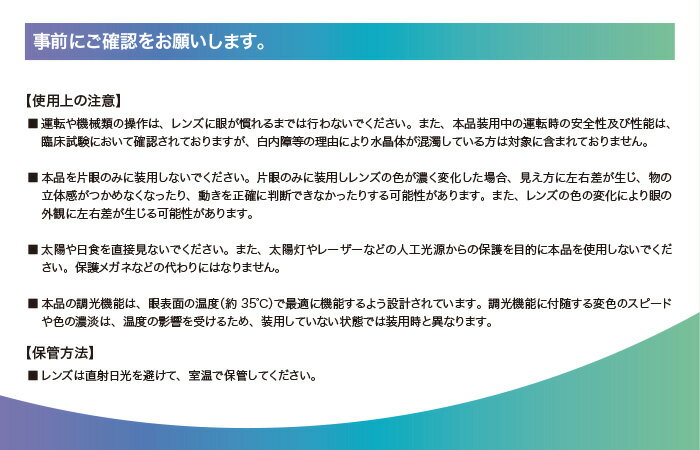 事前にご確認をお願いします。

【使用上の注意】

■ 運転や機械類の操作は、レンズに眼が慣れるまでは行わないでください。また、本品装用中の運転時の安全性及び性能は、臨床試験において確認されておりますが、白内障等の理由により水晶体が混濁している方は対象に含まれておりません。

■ 本品を片眼のみに装用しないでください。片眼のみに装用しレンズの色が濃く変化した場合、見え方に左右差が生じ、物の立体感がつかめなくなったり、動きを正確に判断できなかったりする可能性があります。また、レンズの色の変化により眼の外観に左右差が生じる可能性があります。

■ 太陽や日食を直接見ないでください。また、太陽灯やレーザーなどの人工光源からの保護を目的に本品を使用しないでください。保護メガネなどの代わりにはなりません。

■ 本品の調光機能は、眼表面の温度(約 35°C)で最適に機能するよう設計されています。調光機能に付随する変色のスピードや色の濃淡は、温度の影響を受けるため、装用していない状態では装用時と異なります。

【保管方法】

■ レンズは直射日光を避けて、室温で保管してください。